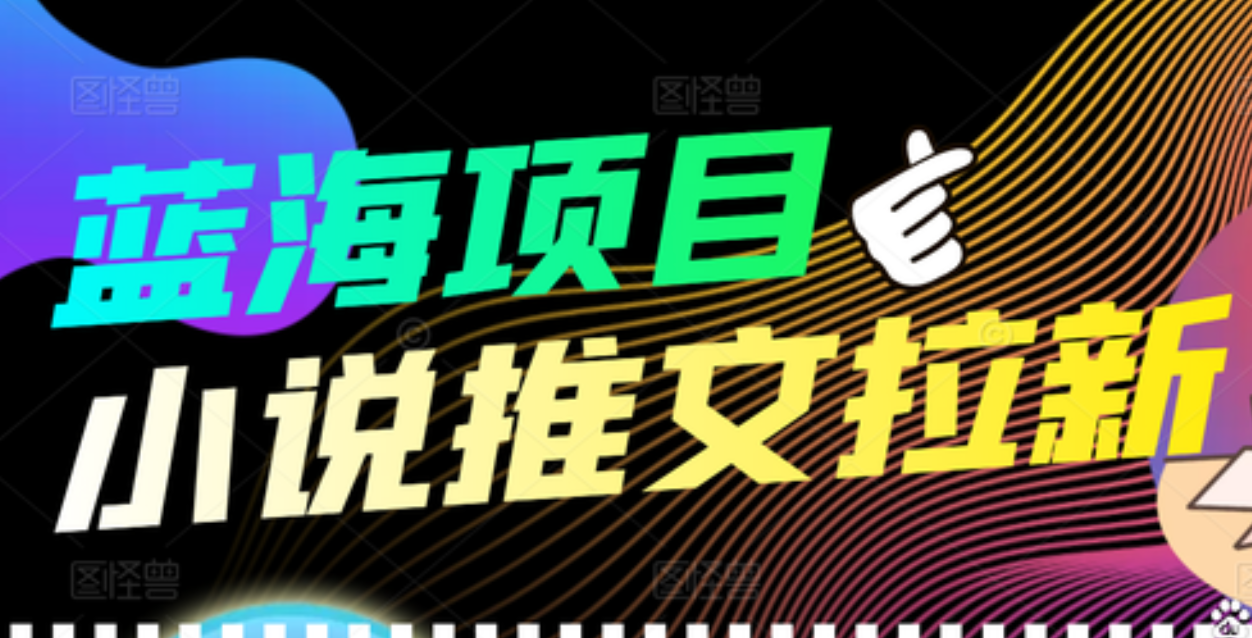 图怪兽 图怪兽

蓝海项目

小说推文拉新

图怪兽 图怪兽